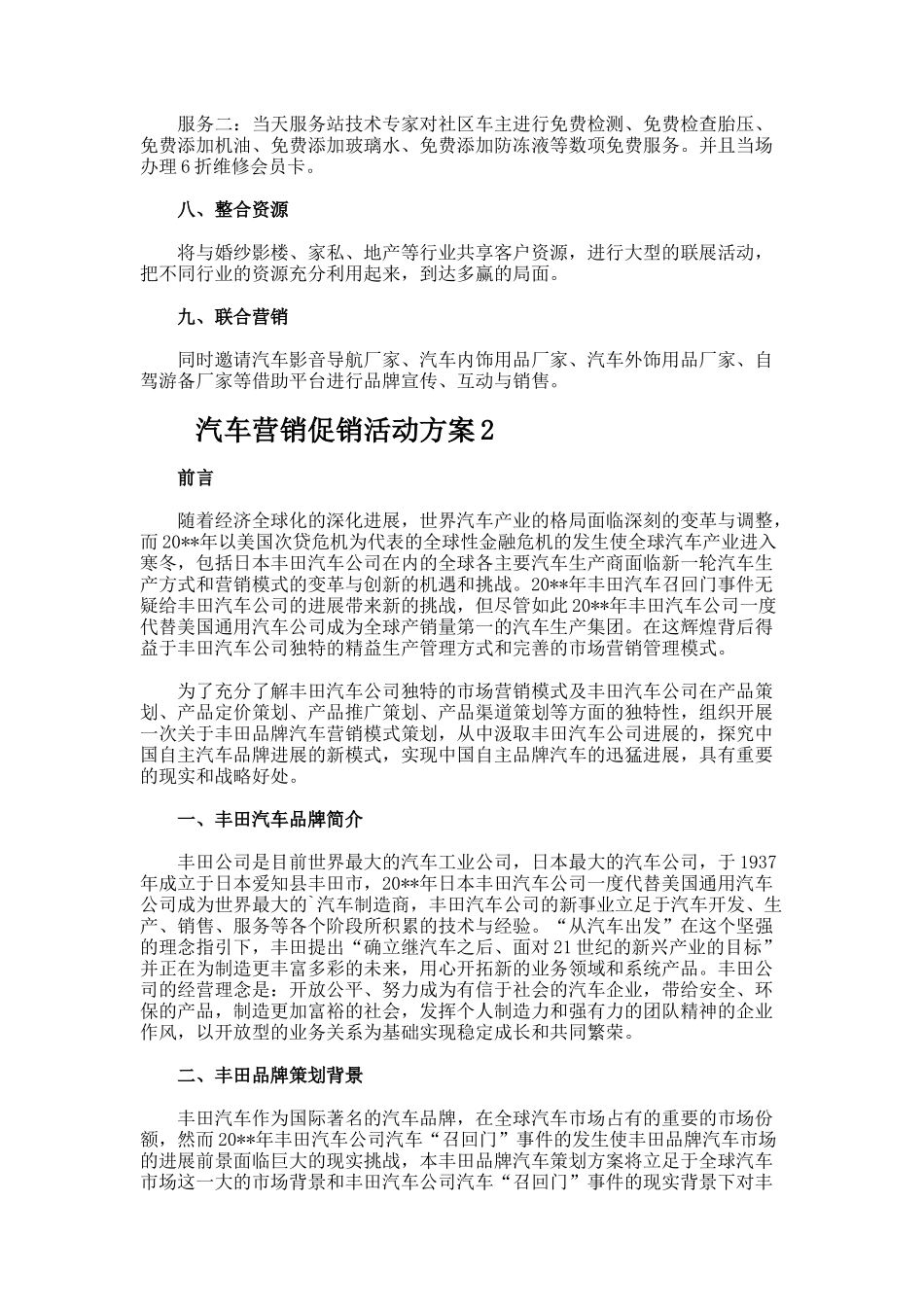 服务二：当天服务站技术专家对社区车主进行免费检测、免费检查胎压、免费添加机油、免费添加玻璃水、免费添加防冻液等数项免费服务。并且当场办理6折维修会员卡。

八、整合资源

将与婚纱影楼、家私、地产等行业共享客户资源，进行大型的联展活动，把不同行业的资源充分利用起来，到达多赢的局面。

九、联合营销

同时邀请汽车影音导航厂家、汽车内饰用品厂家、汽车外饰用品厂家、自驾游备厂家等借助平台进行品牌宣传、互动与销售。

汽车营销促销活动方案2

前言

随着经济全球化的深化进展，世界汽车产业的格局面临深刻的变革与调整，而20**年以美国次贷危机为代表的全球性金融危机的发生使全球汽车产业进入寒冬，包括日本丰田汽车公司在内的全球各主要汽车生产商面临新一轮汽车生产方式和营销模式的变革与创新的机遇和挑战。20**年丰田汽车召回门事件无疑给丰田汽车公司的进展带来新的挑战，但尽管如此20**年丰田汽车公司一度代替美国通用汽车公司成为全球产销量第一的汽车生产集团。在这辉煌背后得益于丰田汽车公司独特的精益生产管理方式和完善的市场营销管理模式。

为了充分了解丰田汽车公司独特的市场营销模式及丰田汽车公司在产品策划、产品定价策划、产品推广策划、产品渠道策划等方面的独特性，组织开展一次关于丰田品牌汽车营销模式策划，从中汲取丰田汽车公司进展的，探究中国自主汽车品牌进展的新模式，实现中国自主品牌汽车的迅猛进展，具有重要的现实和战略好处。

一、丰田汽车品牌简介

丰田公司是目前世界最大的汽车工业公司，日本最大的汽车公司，于1937年成立于日本爱知县丰田市，20**年日本丰田汽车公司一度代替美国通用汽车公司成为世界最大的`汽车制造商，丰田汽车公司的新事业立足于汽车开发、生产、销售、服务等各个阶段所积累的技术与经验。“从汽车出发”在这个坚强的理念指引下，丰田提出“确立继汽车之后、面对21世纪的新兴产业的目标”并正在为制造更丰富多彩的未来，用心开拓新的业务领域和系统产品。丰田公司的经营理念是：开放公平、努力成为有信于社会的汽车企业，带给安全、环保的产品，制造更加富裕的社会，发挥个人制造力和强有力的团队精神的企业作风，以开放型的业务关系为基础实现稳定成长和共同繁荣。

二、丰田品牌策划背景

丰田汽车作为国际著名的汽车品牌，在全球汽车市场占有的重要的市场份额，然而20**年丰田汽车公司汽车“召回门”事件的发生使丰田品牌汽车市场的进展前景面临巨大的现实挑战，本丰田品牌汽车策划方案将立足于全球汽车市场这一大的市场背景和丰田汽车公司汽车“召回门”事件的现实背景下对丰